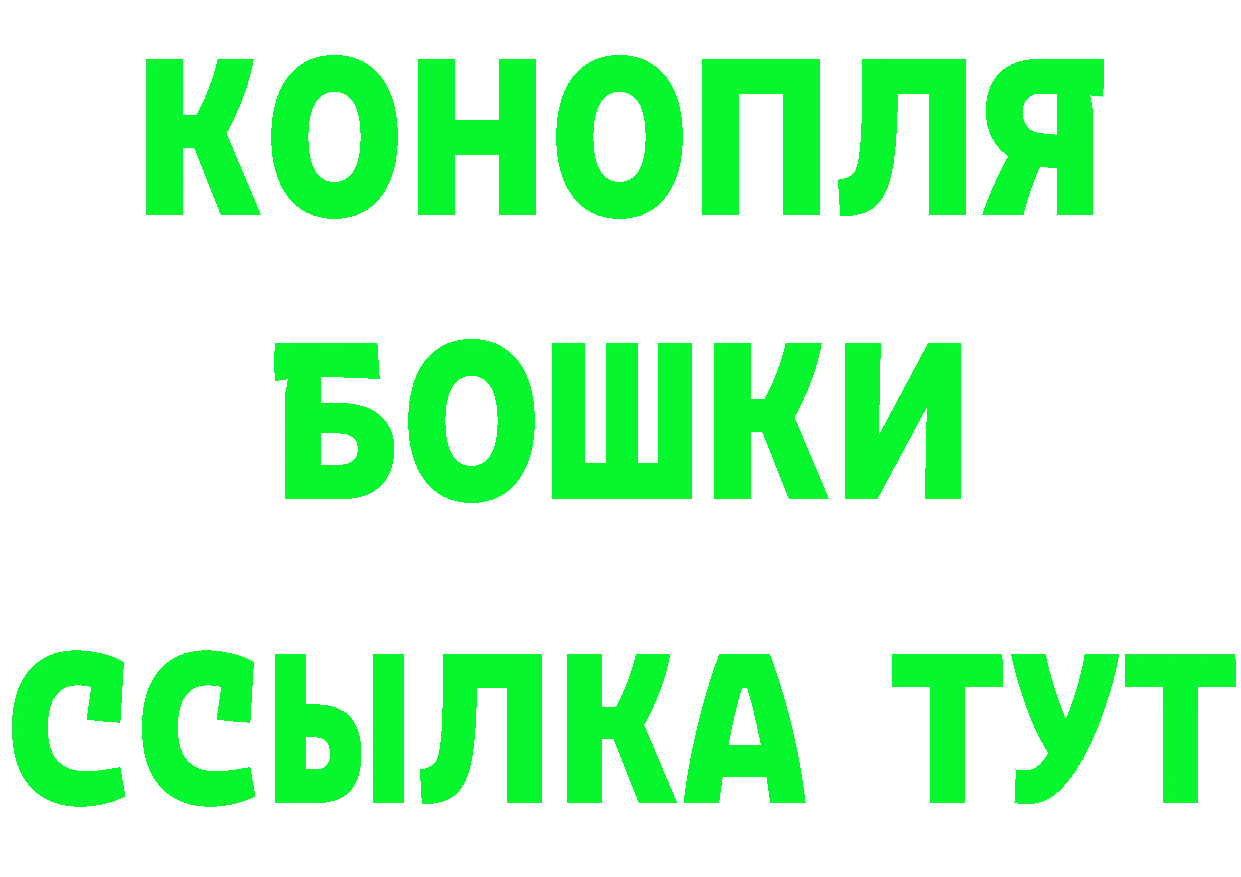 КОНОПЛЯ
БОШКИ
ССЫЛКА ТУТ